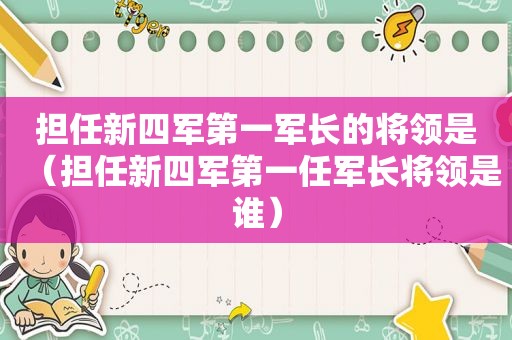 担任新四军第一军长的将领是（担任新四军第一任军长将领是谁）